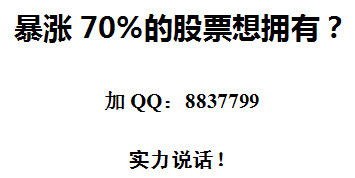 暴涨 70%的股票想拥有？

加 QQ：8837799

实力说话！